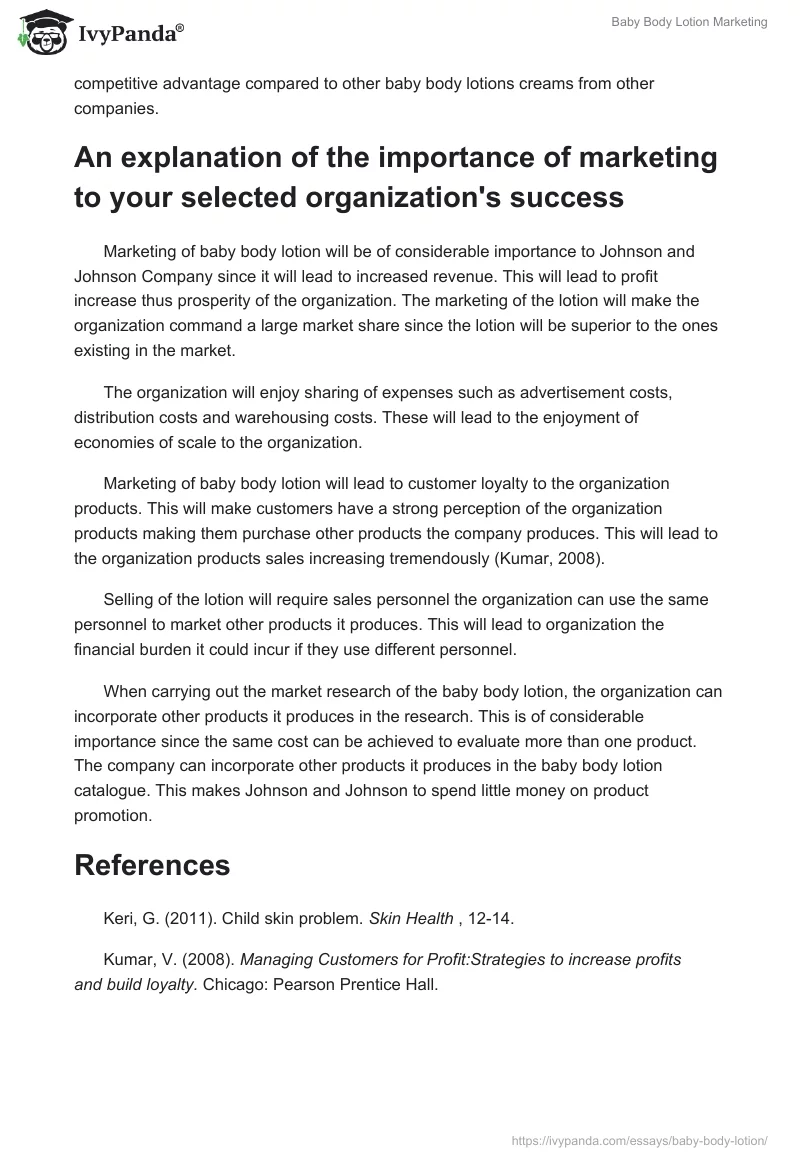 IvyPanda®

Baby Body Lotion Marketing

competitive advantage compared to other baby body lotions creams from other companies.

An explanation of the importance of marketing to your selected organization's success

Marketing of baby body lotion will be of considerable importance to Johnson and Johnson Company since it will lead to increased revenue. This will lead to profit increase thus prosperity of the organization. The marketing of the lotion will make the organization command a large market share since the lotion will be superior to the ones existing in the market.

The organization will enjoy sharing of expenses such as advertisement costs, distribution costs and warehousing costs. These will lead to the enjoyment of economies of scale to the organization.

Marketing of baby body lotion will lead to customer loyalty to the organization products. This will make customers have a strong perception of the organization products making them purchase other products the company produces. This will lead to the organization products sales increasing tremendously (Kumar, 2008).

Selling of the lotion will require sales personnel the organization can use the same personnel to market other products it produces. This will lead to organization the financial burden it could incur if they use different personnel.

When carrying out the market research of the baby body lotion, the organization can incorporate other products it produces in the research. This is of considerable importance since the same cost can be achieved to evaluate more than one product. The company can incorporate other products it produces in the baby body lotion catalogue. This makes Johnson and Johnson to spend little money on product promotion.

References

Keri, G. (2011). Child skin problem. Skin Health , 12-14.

Kumar, V. (2008). Managing Customers for Profit:Strategies to increase profits and build loyalty. Chicago: Pearson Prentice Hall.

https://ivypanda.com/essays/baby-body-lotion/